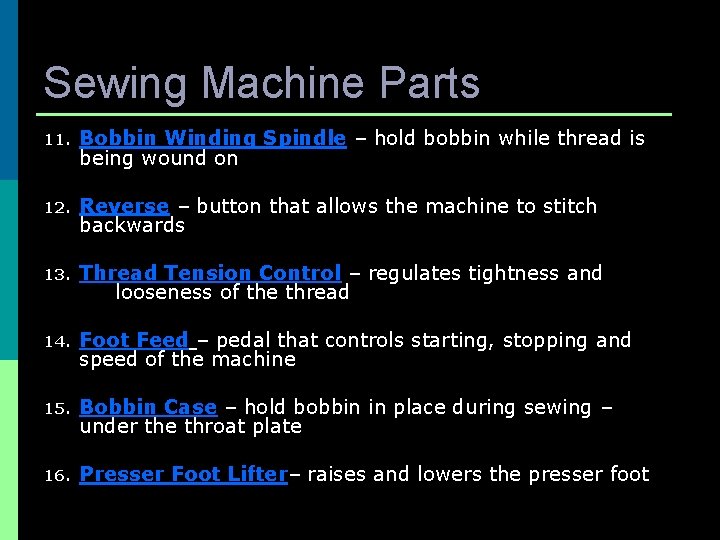 Sewing Machine Parts

11. Bobbin Winding Spindle – hold bobbin while thread is being wound on

12. Reverse – button that allows the machine to stitch backwards

13. Thread Tension Control – regulates tightness and looseness of the thread

14. Foot Feed – pedal that controls starting, stopping and speed of the machine

15. Bobbin Case – hold bobbin in place during sewing – under the throat plate

16. Presser Foot Lifter– raises and lowers the presser foot